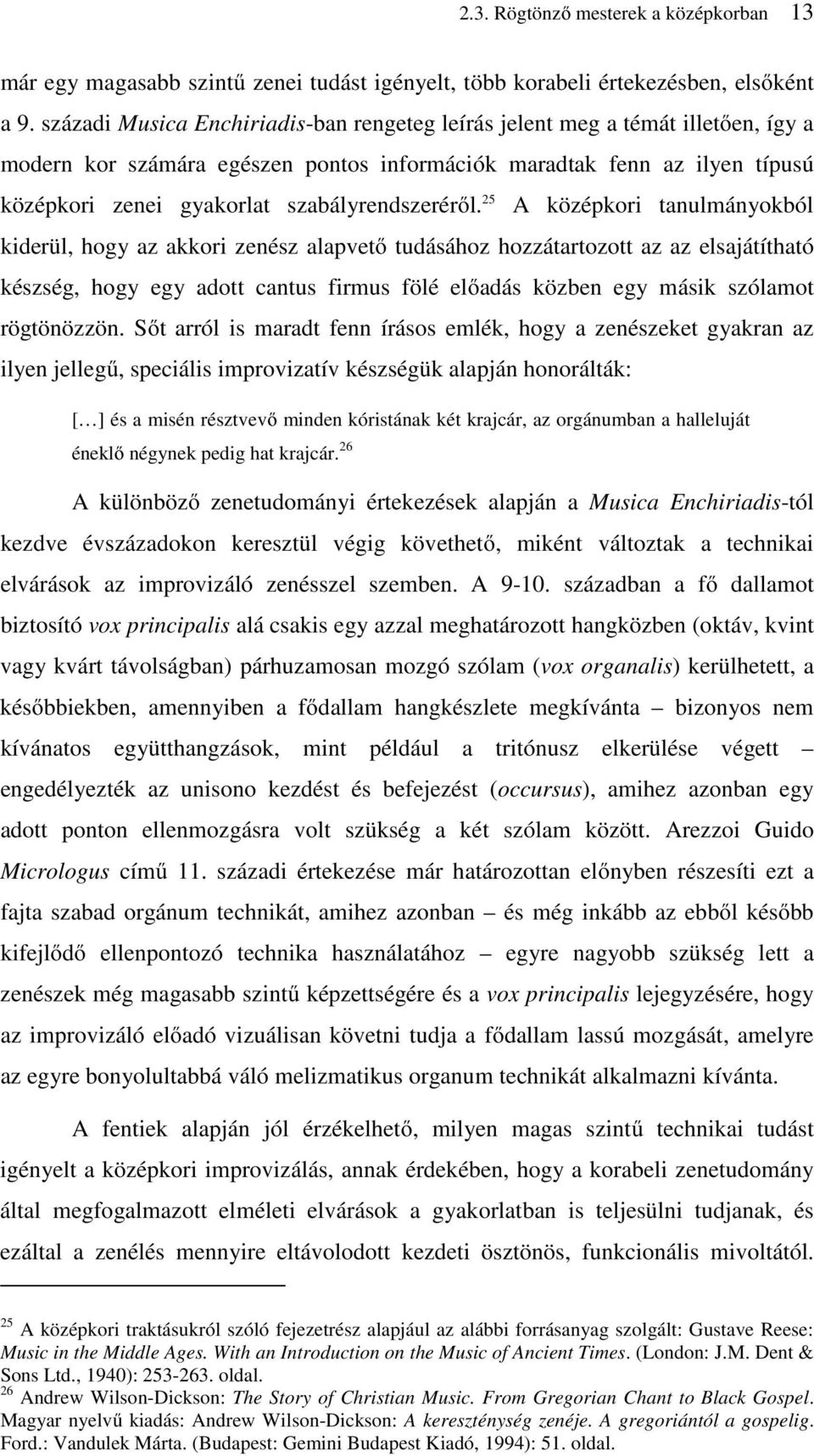 2.3. Rögtönző mesterek a középkorban 13

már egy magasabb szintű zenei tudást igényelt, több korabeli értekezésben, elsőként a 9. századi Musica Enchiriadis-ban rengeteg leírás jelent meg a témát illetően, így a modern kor számára egészen pontos információk maradtak fenn az ilyen típusú középkori zenei gyakorlat szabályrendszeréről.$^{25}$ A középkori tanulmányokból kiderül, hogy az akkori zenész alapvető tudásához hozzátartozott az az elsajátítható készség, hogy egy adott cantus firmus fölé előadás közben egy másik szólamot rögtönözzön. Sőt arról is maradt fenn írásos emlék, hogy a zenészeket gyakran az ilyen jellegű, speciális improvizatív készségük alapján honorálták:

[…] és a misén résztvevő minden kóristának két krajcár, az orgánumban a halleluját éneklő négynek pedig hat krajcár.$^{26}$

A különböző zenetudományi értekezések alapján a Musica Enchiriadis-tól kezdve évszázadokon keresztül végig követhető, miként változtak a technikai elvárások az improvizáló zenésszel szemben. A 9-10. században a fő dallamot biztosító vox principalis alá csakis egy azzal meghatározott hangközben (oktáv, kvint vagy kvárt távolságban) párhuzamosan mozgó szólam (vox organalis) kerülhetett, a későbbiekben, amennyiben a fődallam hangkészlete megkívánta – bizonyos nem kívánatos együtthangzások, mint például a tritónusz elkerülése végett – engedélyezték az unisono kezdést és befejezést (occursus), amihez azonban egy adott ponton ellenmozgásra volt szükség a két szólam között. Arezzoi Guido Micrologus című 11. századi értekezése már határozottan előnyben részesíti ezt a fajta szabad orgánum technikát, amihez azonban – és még inkább az ebből később kifejlődő ellenpontozó technika használatához – egyre nagyobb szükség lett a zenészek még magasabb szintű képzettségére és a vox principalis lejegyzésére, hogy az improvizáló előadó vizuálisan követni tudja a fődallam lassú mozgását, amelyre az egyre bonyolultabbá váló melizmatikus organum technikát alkalmazni kívánta.

A fentiek alapján jól érzékelhető, milyen magas szintű technikai tudást igényelt a középkori improvizálás, annak érdekében, hogy a korabeli zenetudomány által megfogalmazott elméleti elvárások a gyakorlatban is teljesülni tudjanak, és ezáltal a zenélés mennyire eltávolodott kezdeti ösztönös, funkcionális mivoltától.

$^{25}$ A középkori traktásukról szóló fejezetrész alapjául az alábbi forrásanyag szolgált: Gustave Reese: Music in the Middle Ages. With an Introduction on the Music of Ancient Times. (London: J.M. Dent & Sons Ltd., 1940): 253-263. oldal.
$^{26}$ Andrew Wilson-Dickson: The Story of Christian Music. From Gregorian Chant to Black Gospel. Magyar nyelvű kiadás: Andrew Wilson-Dickson: A kereszténység zenéje. A gregoriántól a gospelig. Ford.: Vandulek Márta. (Budapest: Gemini Budapest Kiadó, 1994): 51. oldal.